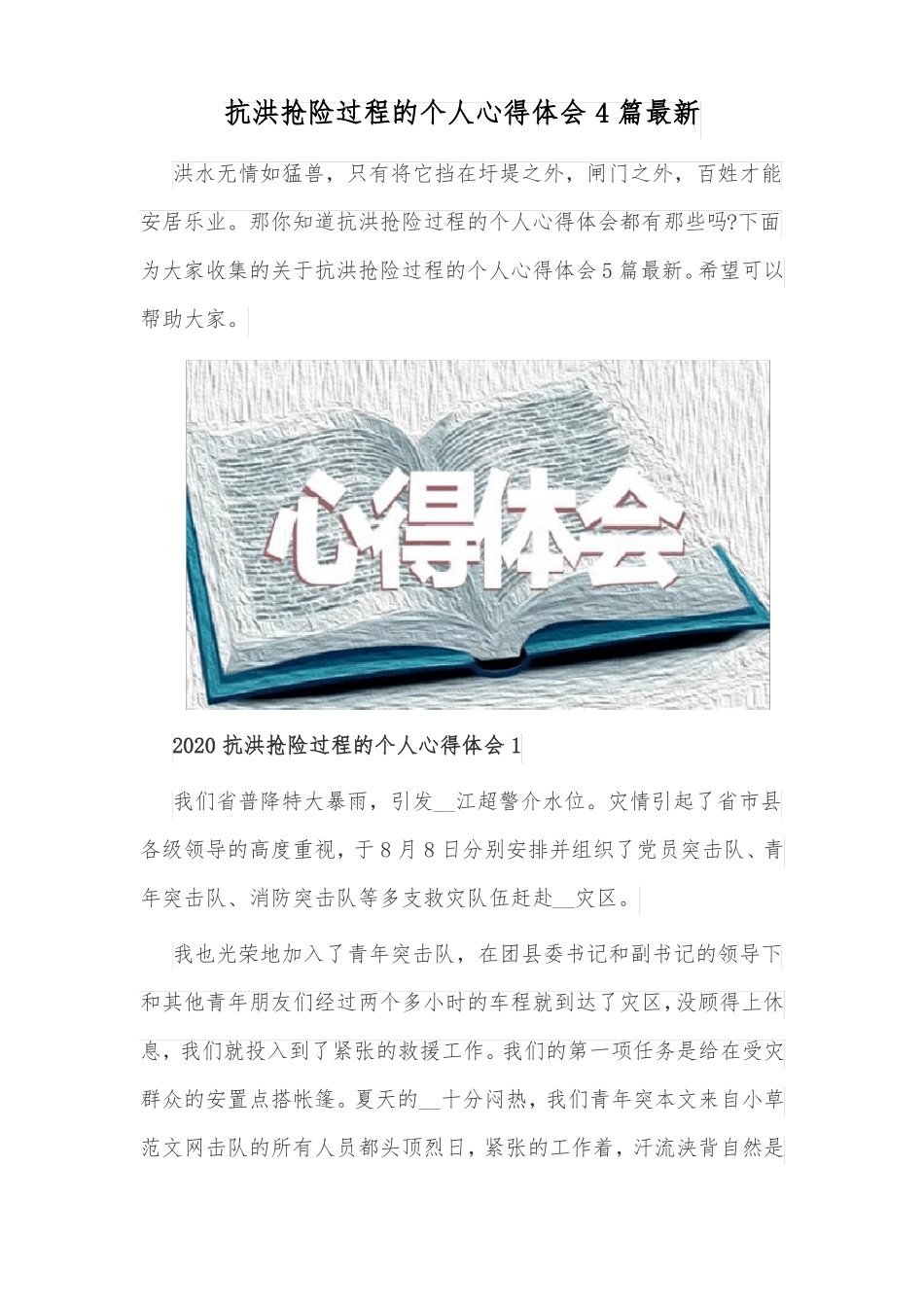 抗洪抢险过程的个人心得体会4篇最新

洪水无情如猛兽，只有将它挡在圩堤之外，闸门之外，百姓才能安居乐业。那你知道抗洪抢险过程的个人心得体会都有那些吗?下面为大家收集的关于抗洪抢险过程的个人心得体会5篇最新。希望可以帮助大家。

心得体会

2020抗洪抢险过程的个人心得体会1

我们省普降特大暴雨，引发____江超警介水位。灾情引起了省市县各级领导的高度重视，于8月8日分别安排并组织了党员突击队、青年突击队、消防突击队等多支救灾队伍赶赴____灾区。

我也光荣地加入了青年突击队，在团县委书记和副书记的领导下和其他青年朋友们经过两个多小时的车程就到达了灾区，没顾得上休息，我们就投入到了紧张的救援工作。我们的第一项任务是给在受灾群众的安置点搭帐篷。夏天的____十分闷热，我们青年突本文来自小草范文网击队的所有人员都头顶烈日，紧张的工作着，汗流浃背自然是